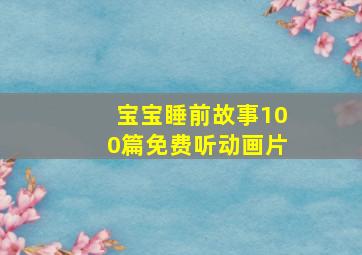 宝宝睡前故事100篇免费听动画片